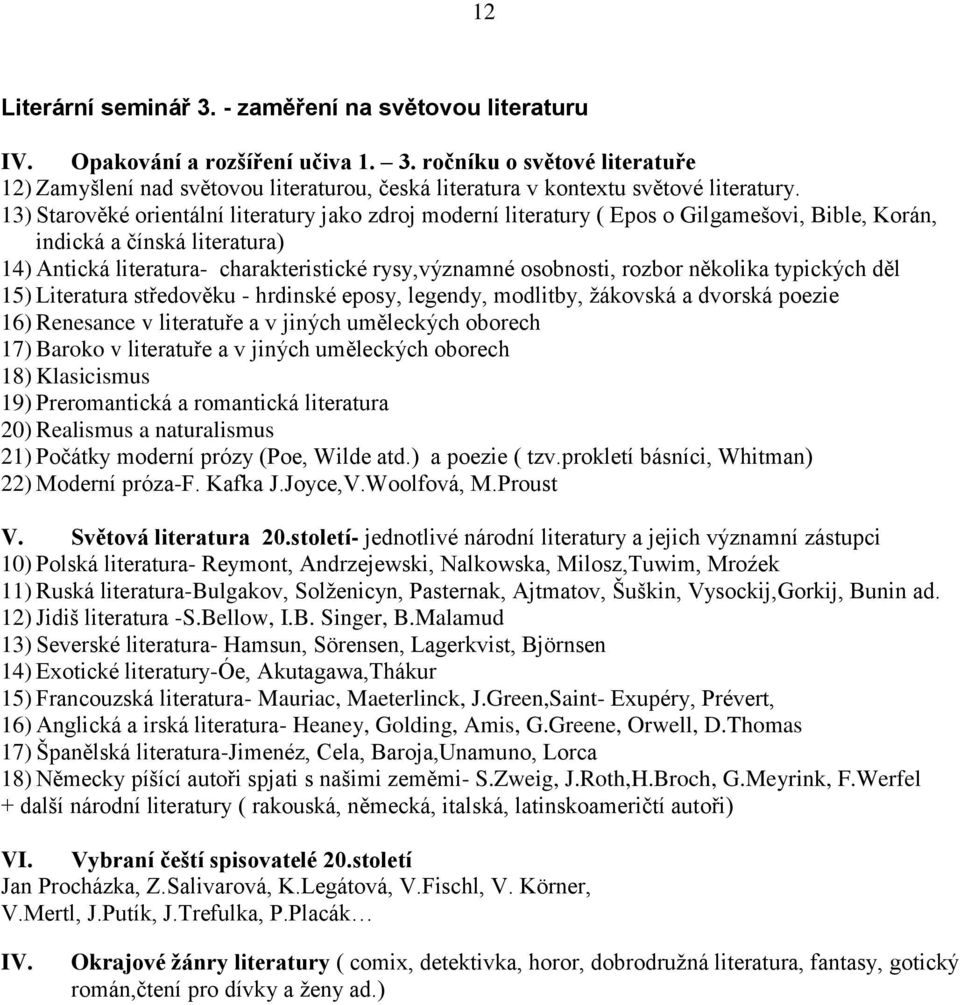 12

Literární seminář 3. - zaměření na světovou literaturu

IV. Opakování a rozšíření učiva 1. – 3. ročníku o světové literatuře
12) Zamyšlení nad světovou literaturou, česká literatura v kontextu světové literatury.
13) Starověké orientální literatury jako zdroj moderní literatury ( Epos o Gilgamešovi, Bible, Korán, indická a čínská literatura)
14) Antická literatura- charakteristické rysy,významné osobnosti, rozbor několika typických děl
15) Literatura středověku - hrdinské eposy, legendy, modlitby, žákovská a dvorská poezie
16) Renesance v literatuře a v jiných uměleckých oborech
17) Baroko v literatuře a v jiných uměleckých oborech
18) Klasicismus
19) Preromantická a romantická literatura
20) Realismus a naturalismus
21) Počátky moderní prózy (Poe, Wilde atd.) a poezie ( tzv.prokletí básníci, Whitman)
22) Moderní próza-F. Kafka J.Joyce,V.Woolfová, M.Proust

V. Světová literatura 20.století- jednotlivé národní literatury a jejich významní zástupci
10) Polská literatura- Reymont, Andrzejewski, Nalkowska, Milosz,Tuwim, Mrożek
11) Ruská literatura-Bulgakov, Solženicyn, Pasternak, Ajtmatov, Šuškin, Vysockij,Gorkij, Bunin ad.
12) Jidiš literatura -S.Bellow, I.B. Singer, B.Malamud
13) Severské literatura- Hamsun, Sörensen, Lagerkvist, Björnsen
14) Exotické literatury-Óe, Akutagawa,Thákur
15) Francouzská literatura- Mauriac, Maeterlinck, J.Green,Saint- Exupéry, Prévert,
16) Anglická a irská literatura- Heaney, Golding, Amis, G.Greene, Orwell, D.Thomas
17) Španělská literatura-Jimenéz, Cela, Baroja,Unamuno, Lorca
18) Německy píšící autoři spjati s našimi zeměmi- S.Zweig, J.Roth,H.Broch, G.Meyrink, F.Werfel
+ další národní literatury ( rakouská, německá, italská, latinskoameričtí autoři)

VI. Vybraní čeští spisovatelé 20.století
Jan Procházka, Z.Salivarová, K.Legátová, V.Fischl, V. Körner, V.Mertl, J.Putík, J.Trefulka, P.Placák…

IV. Okrajové žánry literatury ( comix, detektivka, horor, dobrodružná literatura, fantasy, gotický román,čtení pro dívky a ženy ad.)